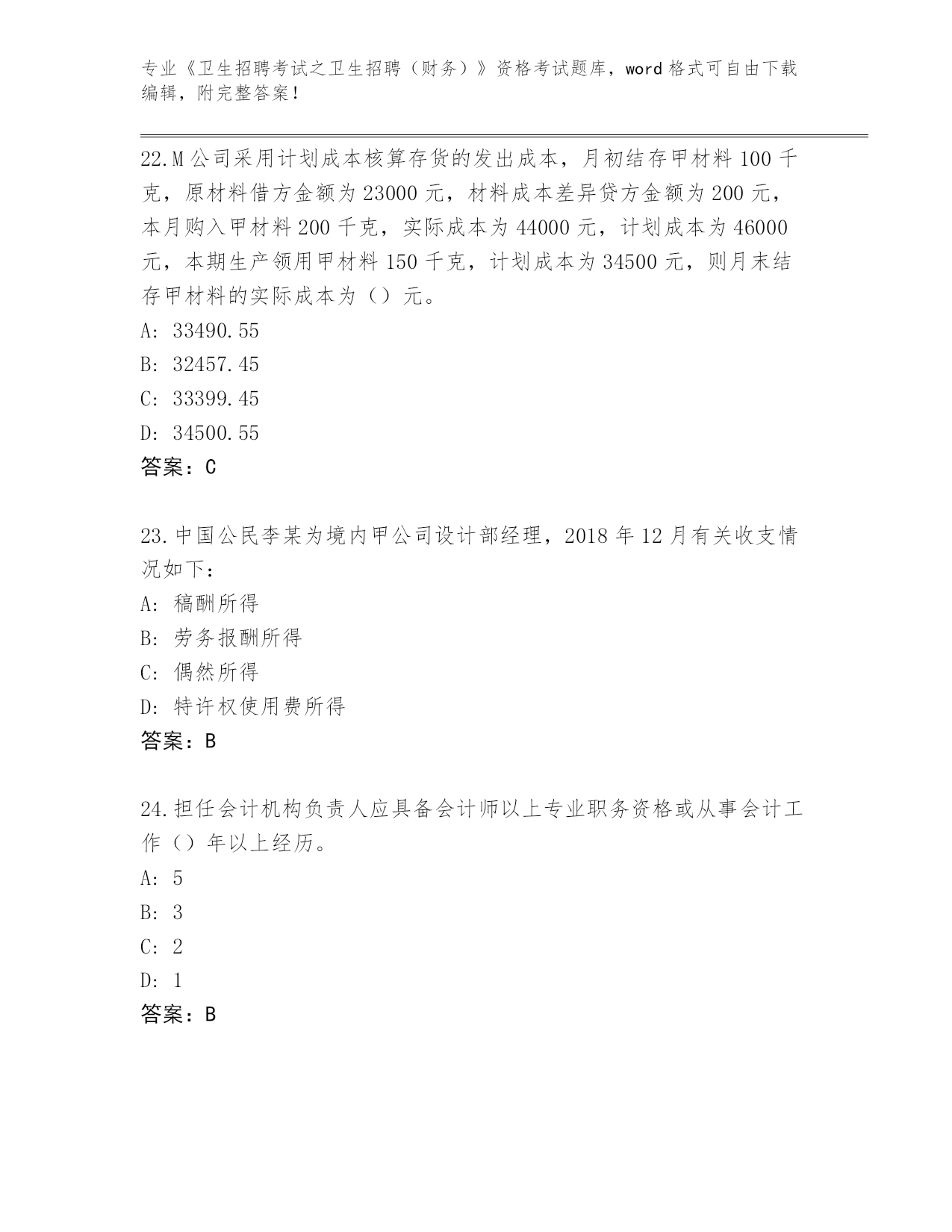 专业《卫生招聘考试之卫生招聘（财务）》资格考试题库，word 格式可自由下载编辑，附完整答案！

22.M 公司采用计划成本核算存货的发出成本，月初结存甲材料 100 千克，原材料借方金额为 23000 元，材料成本差异贷方金额为 200 元，本月购入甲材料 200 千克，实际成本为 44000 元，计划成本为 46000 元，本期生产领用甲材料 150 千克，计划成本为 34500 元，则月末结存甲材料的实际成本为（）元。
A: 33490.55
B: 32457.45
C: 33399.45
D: 34500.55
答案：C

23.中国公民李某为境内甲公司设计部经理，2018 年 12 月有关收支情况如下：
A: 稿酬所得
B: 劳务报酬所得
C: 偶然所得
D: 特许权使用费所得
答案：B

24.担任会计机构负责人应具备会计师以上专业职务资格或从事会计工作（）年以上经历。
A: 5
B: 3
C: 2
D: 1
答案：B